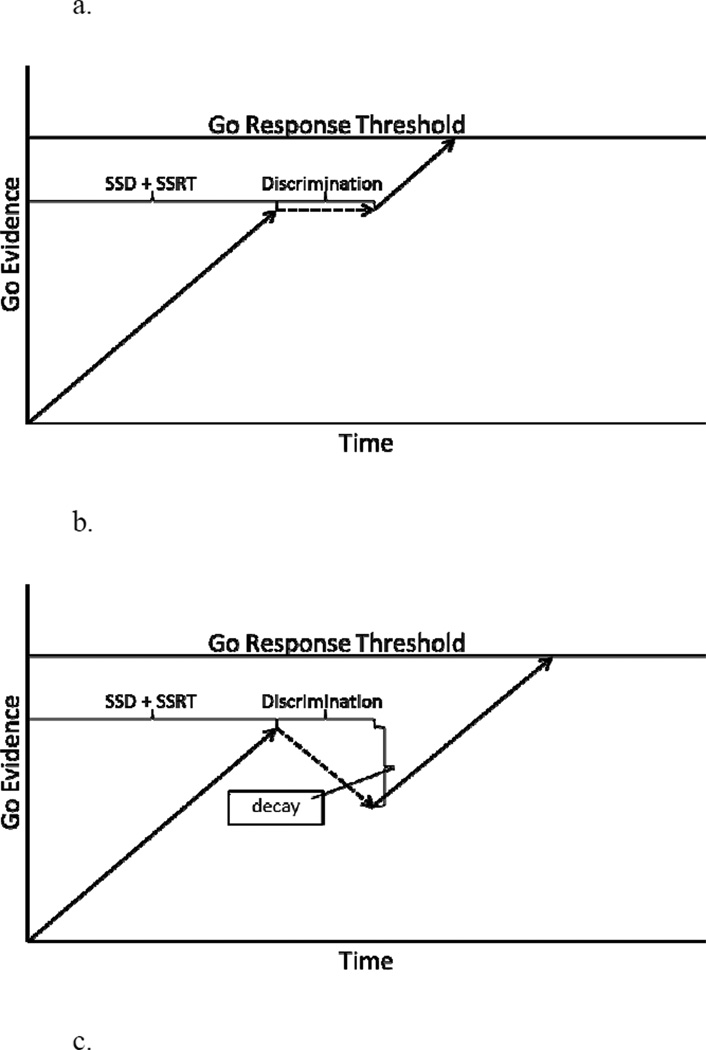 a.

Go Response Threshold

SSD + SSRT

Discrimination

Go Evidence

Time

b.

Go Response Threshold

SSD + SSRT

Discrimination

decay

Go Evidence

Time

c.